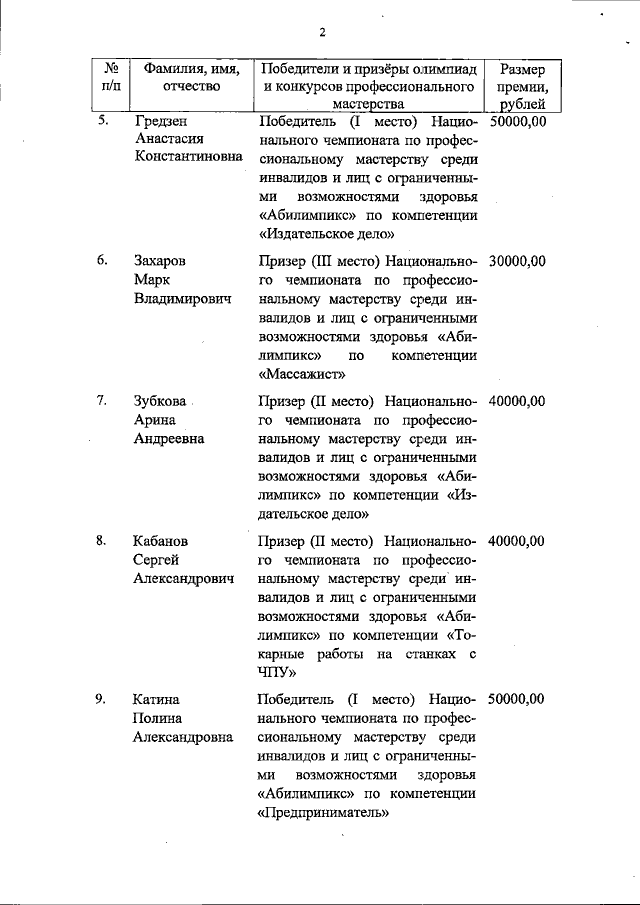 2

| № п/п | Фамилия, имя, отчество | Победители и призёры олимпиад и конкурсов профессионального мастерства | Размер премии, рублей |
|---|---|---|---|
| 5. | Гредзен Анастасия Константиновна | Победитель (I место) Национального чемпионата по профессиональному мастерству среди инвалидов и лиц с ограниченными возможностями здоровья «Абилимпикс» по компетенции «Издательское дело» | 50000,00 |
| 6. | Захаров Марк Владимирович | Призер (III место) Национального чемпионата по профессиональному мастерству среди инвалидов и лиц с ограниченными возможностями здоровья «Абилимпикс» по компетенции «Массажист» | 30000,00 |
| 7. | Зубкова Арина Андреевна | Призер (II место) Национального чемпионата по профессиональному мастерству среди инвалидов и лиц с ограниченными возможностями здоровья «Абилимпикс» по компетенции «Издательское дело» | 40000,00 |
| 8. | Кабанов Сергей Александрович | Призер (II место) Национального чемпионата по профессиональному мастерству среди инвалидов и лиц с ограниченными возможностями здоровья «Абилимпикс» по компетенции «Токарные работы на станках с ЧПУ» | 40000,00 |
| 9. | Катина Полина Александровна | Победитель (I место) Национального чемпионата по профессиональному мастерству среди инвалидов и лиц с ограниченными возможностями здоровья «Абилимпикс» по компетенции «Предприниматель» | 50000,00 |